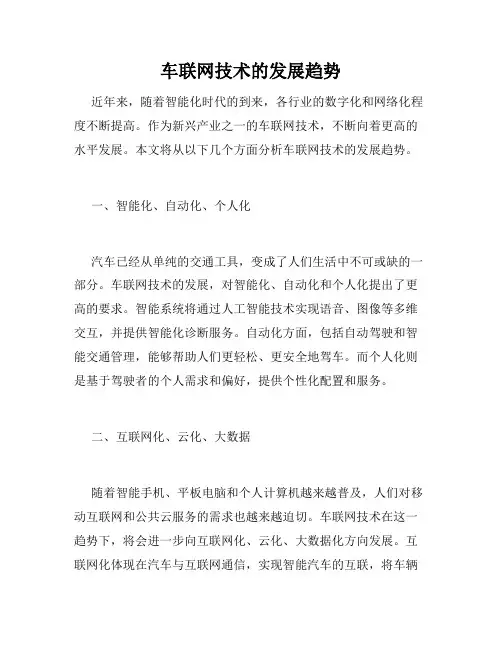 车联网技术的发展趋势

近年来，随着智能化时代的到来，各行业的数字化和网络化程度不断提高。作为新兴产业之一的车联网技术，不断向着更高的水平发展。本文将从以下几个方面分析车联网技术的发展趋势。

一、智能化、自动化、个人化

汽车已经从单纯的交通工具，变成了人们生活中不可或缺的一部分。车联网技术的发展，对智能化、自动化和个人化提出了更高的要求。智能系统将通过人工智能技术实现语音、图像等多维交互，并提供智能化诊断服务。自动化方面，包括自动驾驶和智能交通管理，能够帮助人们更轻松、更安全地驾车。而个人化则是基于驾驶者的个人需求和偏好，提供个性化配置和服务。

二、互联网化、云化、大数据

随着智能手机、平板电脑和个人计算机越来越普及，人们对移动互联网和公共云服务的需求也越来越迫切。车联网技术在这一趋势下，将会进一步向互联网化、云化、大数据化方向发展。互联网化体现在汽车与互联网通信，实现智能汽车的互联，将车辆